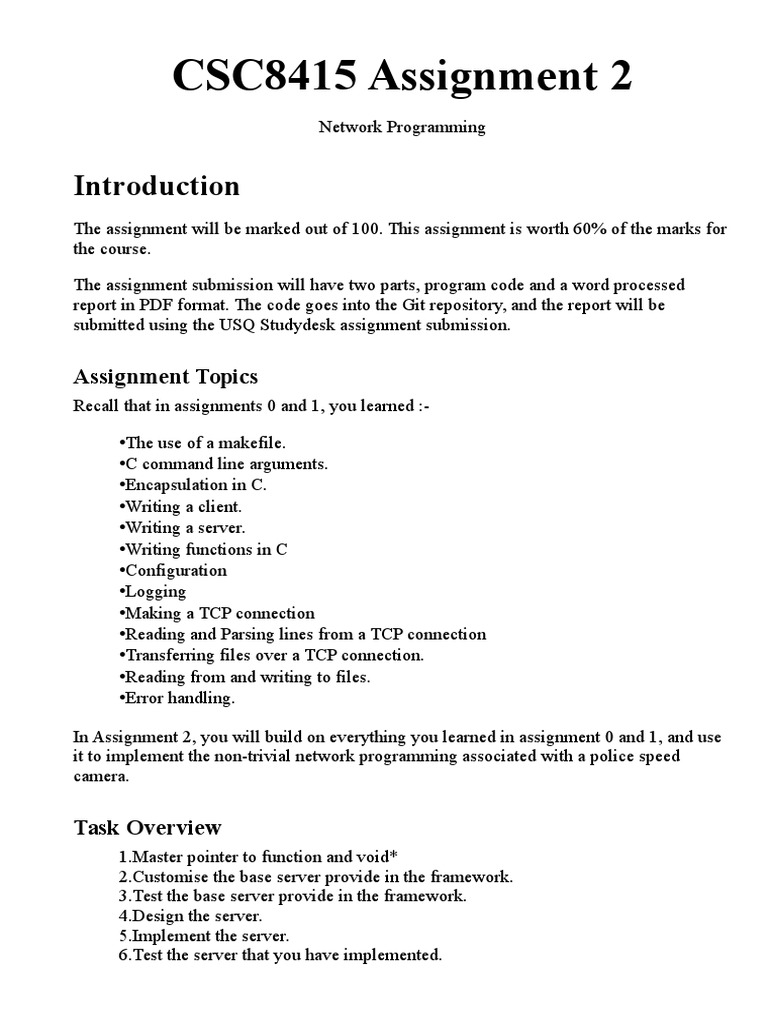 CSC8415 Assignment 2

Network Programming

Introduction

The assignment will be marked out of 100. This assignment is worth 60% of the marks for the course.

The assignment submission will have two parts, program code and a word processed report in PDF format. The code goes into the Git repository, and the report will be submitted using the USQ Studydesk assignment submission.

Assignment Topics

Recall that in assignments 0 and 1, you learned :-

•The use of a makefile.
•C command line arguments.
•Encapsulation in C.
•Writing a client.
•Writing a server.
•Writing functions in C
•Configuration
•Logging
•Making a TCP connection
•Reading and Parsing lines from a TCP connection
•Transferring files over a TCP connection.
•Reading from and writing to files.
•Error handling.

In Assignment 2, you will build on everything you learned in assignment 0 and 1, and use it to implement the non-trivial network programming associated with a police speed camera.

Task Overview

1.Master pointer to function and void*
2.Customise the base server provide in the framework.
3.Test the base server provide in the framework.
4.Design the server.
5.Implement the server.
6.Test the server that you have implemented.